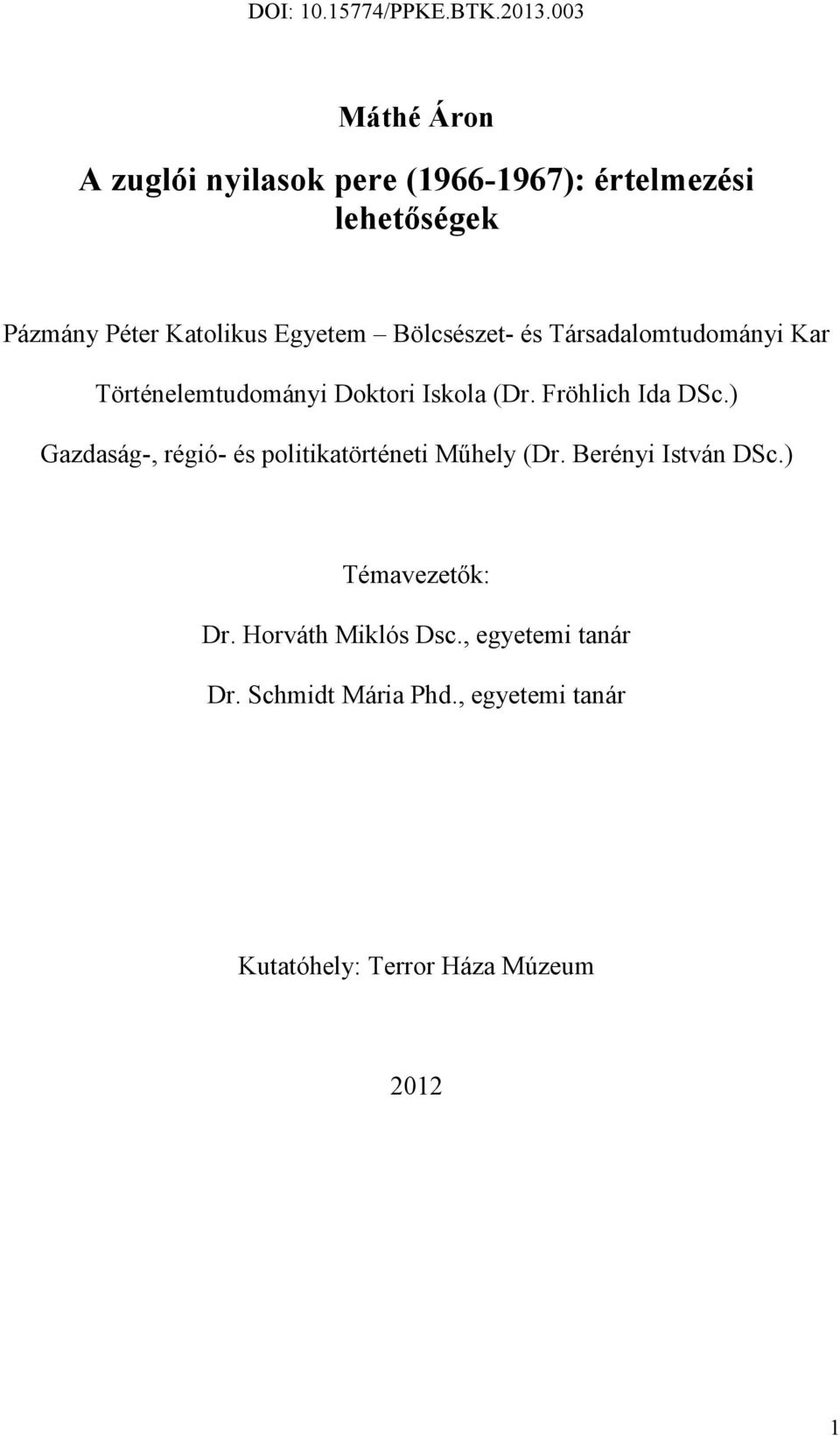 DOI: 10.15774/PPKE.BTK.2013.003

Máthé Áron

A zuglói nyilasok pere (1966-1967): értelmezési lehetőségek

Pázmány Péter Katolikus Egyetem – Bölcsészet- és Társadalomtudományi Kar

Történelemtudományi Doktori Iskola (Dr. Fröhlich Ida DSc.)

Gazdaság-, régió- és politikatörténeti Műhely (Dr. Berényi István DSc.)

Témavezetők:

Dr. Horváth Miklós Dsc., egyetemi tanár

Dr. Schmidt Mária Phd., egyetemi tanár

Kutatóhely: Terror Háza Múzeum

2012

1